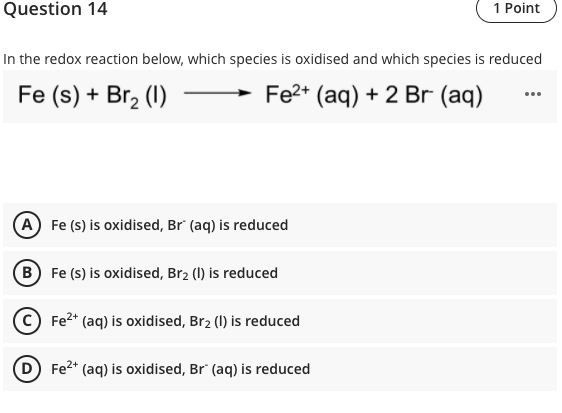 Question 14

1 Point

In the redox reaction below, which species is oxidised and which species is reduced

$Fe\ (s) + Br_2\ (l) \longrightarrow Fe^{2+}\ (aq) + 2\ Br^-\ (aq)$

...

A Fe (s) is oxidised, $Br^-$ (aq) is reduced

B Fe (s) is oxidised, $Br_2$ (l) is reduced

C $Fe^{2+}$ (aq) is oxidised, $Br_2$ (l) is reduced

D $Fe^{2+}$ (aq) is oxidised, $Br^-$ (aq) is reduced